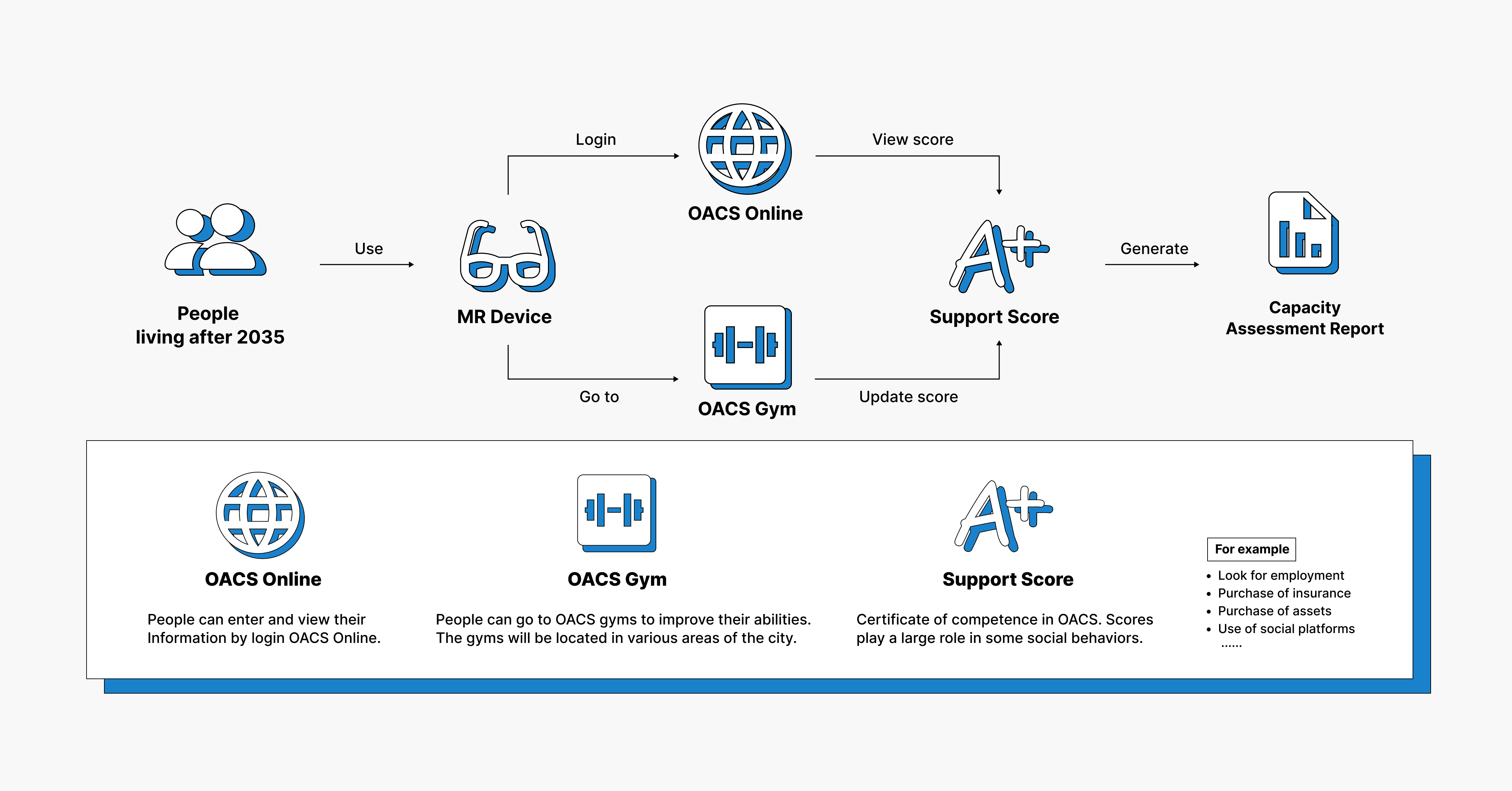 People
living after 2035

Use

MR Device

Login

OACS Online

View score

Go to

OACS Gym

Update score

Support Score

Generate

Capacity
Assessment Report

OACS Online

People can enter and view their Information by login OACS Online.

OACS Gym

People can go to OACS gyms to improve their abilities. The gyms will be located in various areas of the city.

Support Score

Certificate of competence in OACS. Scores play a large role in some social behaviors.

For example

• Look for employment
• Purchase of insurance
• Purchase of assets
• Use of social platforms
......